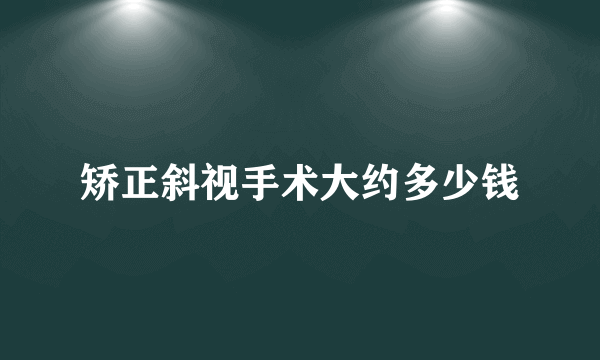 矫正斜视手术大约多少钱